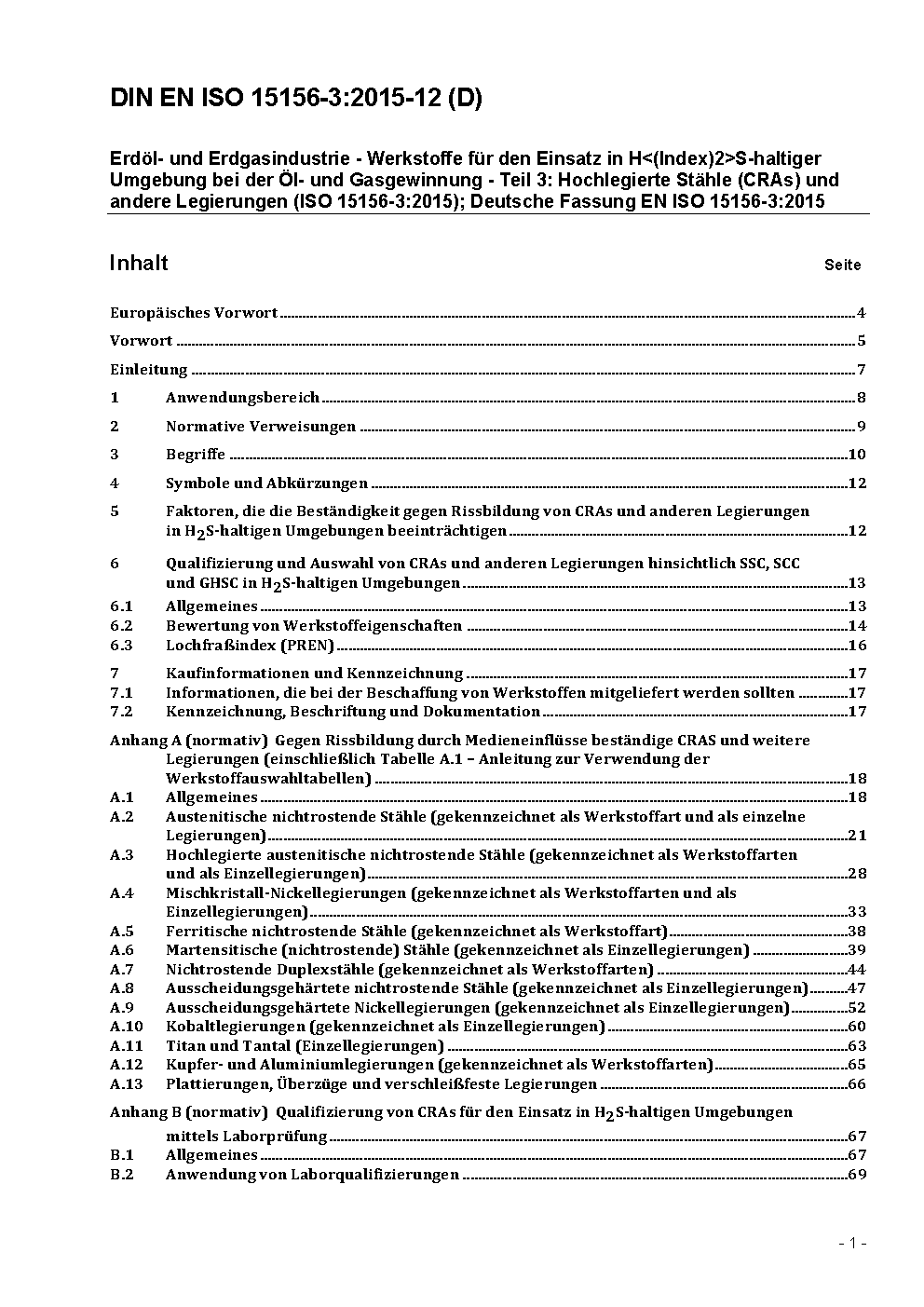 DIN EN ISO 15156-3:2015-12 (D)

Erdöl- und Erdgasindustrie - Werkstoffe für den Einsatz in H<(Index)2>S-haltiger Umgebung bei der Öl- und Gasgewinnung - Teil 3: Hochlegierte Stähle (CRAs) und andere Legierungen (ISO 15156-3:2015); Deutsche Fassung EN ISO 15156-3:2015

Inhalt Seite

Europäisches Vorwort 4
Vorwort 5
Einleitung 7
1 Anwendungsbereich 8
2 Normative Verweisungen 9
3 Begriffe 10
4 Symbole und Abkürzungen 12
5 Faktoren, die die Beständigkeit gegen Rissbildung von CRAs und anderen Legierungen in $H_2S$-haltigen Umgebungen beeinträchtigen 12
6 Qualifizierung und Auswahl von CRAs und anderen Legierungen hinsichtlich SSC, SCC und GHSC in $H_2S$-haltigen Umgebungen 13
6.1 Allgemeines 13
6.2 Bewertung von Werkstoffeigenschaften 14
6.3 Lochfraßindex (PREN) 16
7 Kaufinformationen und Kennzeichnung 17
7.1 Informationen, die bei der Beschaffung von Werkstoffen mitgeliefert werden sollten 17
7.2 Kennzeichnung, Beschriftung und Dokumentation 17
Anhang A (normativ) Gegen Rissbildung durch Medieneinflüsse beständige CRAS und weitere Legierungen (einschließlich Tabelle A.1 – Anleitung zur Verwendung der Werkstoffauswahltabellen) 18
A.1 Allgemeines 18
A.2 Austenitische nichtrostende Stähle (gekennzeichnet als Werkstoffart und als einzelne Legierungen) 21
A.3 Hochlegierte austenitische nichtrostende Stähle (gekennzeichnet als Werkstoffarten und als Einzellegierungen) 28
A.4 Mischkristall-Nickellegierungen (gekennzeichnet als Werkstoffarten und als Einzellegierungen) 33
A.5 Ferritische nichtrostende Stähle (gekennzeichnet als Werkstoffart) 38
A.6 Martensitische (nichtrostende) Stähle (gekennzeichnet als Einzellegierungen) 39
A.7 Nichtrostende Duplexstähle (gekennzeichnet als Werkstoffarten) 44
A.8 Ausscheidungsgehärtete nichtrostende Stähle (gekennzeichnet als Einzellegierungen) 47
A.9 Ausscheidungsgehärtete Nickellegierungen (gekennzeichnet als Einzellegierungen) 52
A.10 Kobaltlegierungen (gekennzeichnet als Einzellegierungen) 60
A.11 Titan und Tantal (Einzellegierungen) 63
A.12 Kupfer- und Aluminiumlegierungen (gekennzeichnet als Werkstoffarten) 65
A.13 Plattierungen, Überzüge und verschleißfeste Legierungen 66
Anhang B (normativ) Qualifizierung von CRAs für den Einsatz in $H_2S$-haltigen Umgebungen mittels Laborprüfung 67
B.1 Allgemeines 67
B.2 Anwendung von Laborqualifizierungen 69

- 1 -